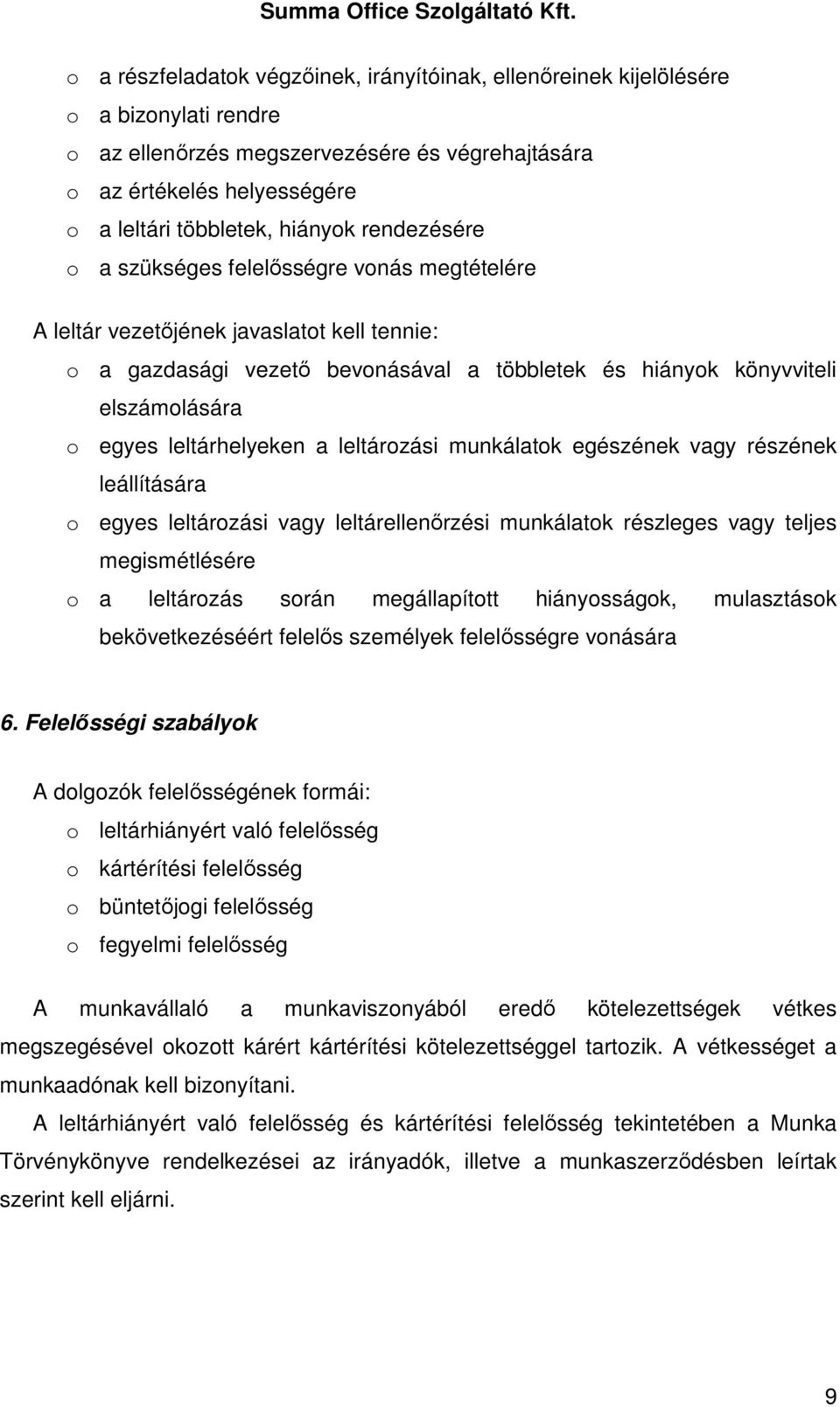 Summa Office Szolgáltató Kft.

o a részfeladatok végzőinek, irányítóinak, ellenőreinek kijelölésére
o a bizonylati rendre
o az ellenőrzés megszervezésére és végrehajtására
o az értékelés helyességére
o a leltári többletek, hiányok rendezésére
o a szükséges felelősségre vonás megtételére

A leltár vezetőjének javaslatot kell tennie:
o a gazdasági vezető bevonásával a többletek és hiányok könyvviteli elszámolására
o egyes leltárhelyeken a leltározási munkálatok egészének vagy részének leállítására
o egyes leltározási vagy leltárellenőrzési munkálatok részleges vagy teljes megismétlésére
o a leltározás során megállapított hiányosságok, mulasztások bekövetkezéséért felelős személyek felelősségre vonására

6. Felelősségi szabályok

A dolgozók felelősségének formái:
o leltárhiányért való felelősség
o kártérítési felelősség
o büntetőjogi felelősség
o fegyelmi felelősség

A munkavállaló a munkaviszonyából eredő kötelezettségek vétkes megszegésével okozott kárért kártérítési kötelezettséggel tartozik. A vétkességet a munkaadónak kell bizonyítani.

A leltárhiányért való felelősség és kártérítési felelősség tekintetében a Munka Törvénykönyve rendelkezései az irányadók, illetve a munkaszerződésben leírtak szerint kell eljárni.

9